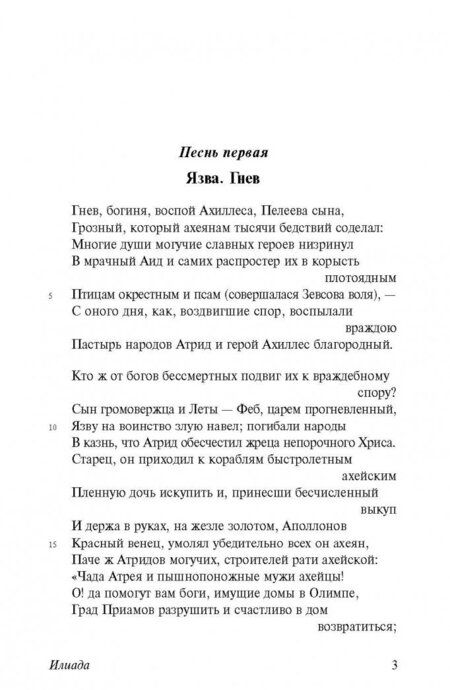 Песнь первая

Язва. Гнев

Гнев, богиня, воспой Ахиллеса, Пелеева сына,
Грозный, который ахеянам тысячи бедствий соделал:
Многие души могучие славных героев низринул
В мрачный Аид и самих распростер их в корысть плотоядным
5 Птицам окрестным и псам (совершалася Зевсова воля), —
С оного дня, как, воздвигшие спор, воспылали враждою
Пастырь народов Атрид и герой Ахиллес благородный.

Кто ж от богов бессмертных подвиг их к враждебному спору?
Сын громовержца и Леты — Феб, царем прогневленный,
10 Язву на воинство злую навел; погибали народы
В казнь, что Атрид обесчестил жреца непорочного Хриса.
Старец, он приходил к кораблям быстролетным ахейским
Пленную дочь искупить и, принесши бесчисленный выкуп
И держа в руках, на жезле золотом, Аполлонов
15 Красный венец, умолял убедительно всех он ахеян,
Паче ж Атридов могучих, строителей рати ахейской:
«Чада Атрея и пышнопоножные мужи ахейцы!
О! да помогут вам боги, имущие домы в Олимпе,
Град Приамов разрушить и счастливо в дом возвратиться;

Илиада 3